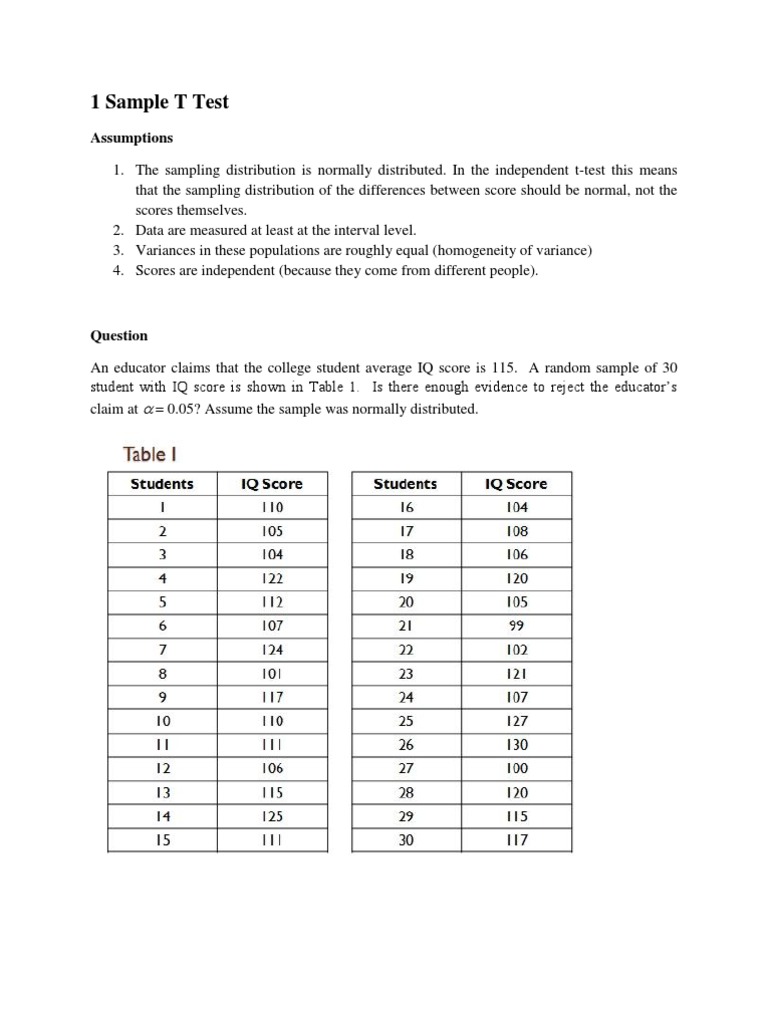 1 Sample T Test

Assumptions

1. The sampling distribution is normally distributed. In the independent t-test this means that the sampling distribution of the differences between score should be normal, not the scores themselves.
2. Data are measured at least at the interval level.
3. Variances in these populations are roughly equal (homogeneity of variance)
4. Scores are independent (because they come from different people).

Question

An educator claims that the college student average IQ score is 115. A random sample of 30 student with IQ score is shown in Table 1. Is there enough evidence to reject the educator's claim at $\alpha = 0.05$? Assume the sample was normally distributed.

Table I

| Students | IQ Score |
|---|---|
| 1 | 110 |
| 2 | 105 |
| 3 | 104 |
| 4 | 122 |
| 5 | 112 |
| 6 | 107 |
| 7 | 124 |
| 8 | 101 |
| 9 | 117 |
| 10 | 110 |
| 11 | 111 |
| 12 | 106 |
| 13 | 115 |
| 14 | 125 |
| 15 | 111 |

| Students | IQ Score |
|---|---|
| 16 | 104 |
| 17 | 108 |
| 18 | 106 |
| 19 | 120 |
| 20 | 105 |
| 21 | 99 |
| 22 | 102 |
| 23 | 121 |
| 24 | 107 |
| 25 | 127 |
| 26 | 130 |
| 27 | 100 |
| 28 | 120 |
| 29 | 115 |
| 30 | 117 |